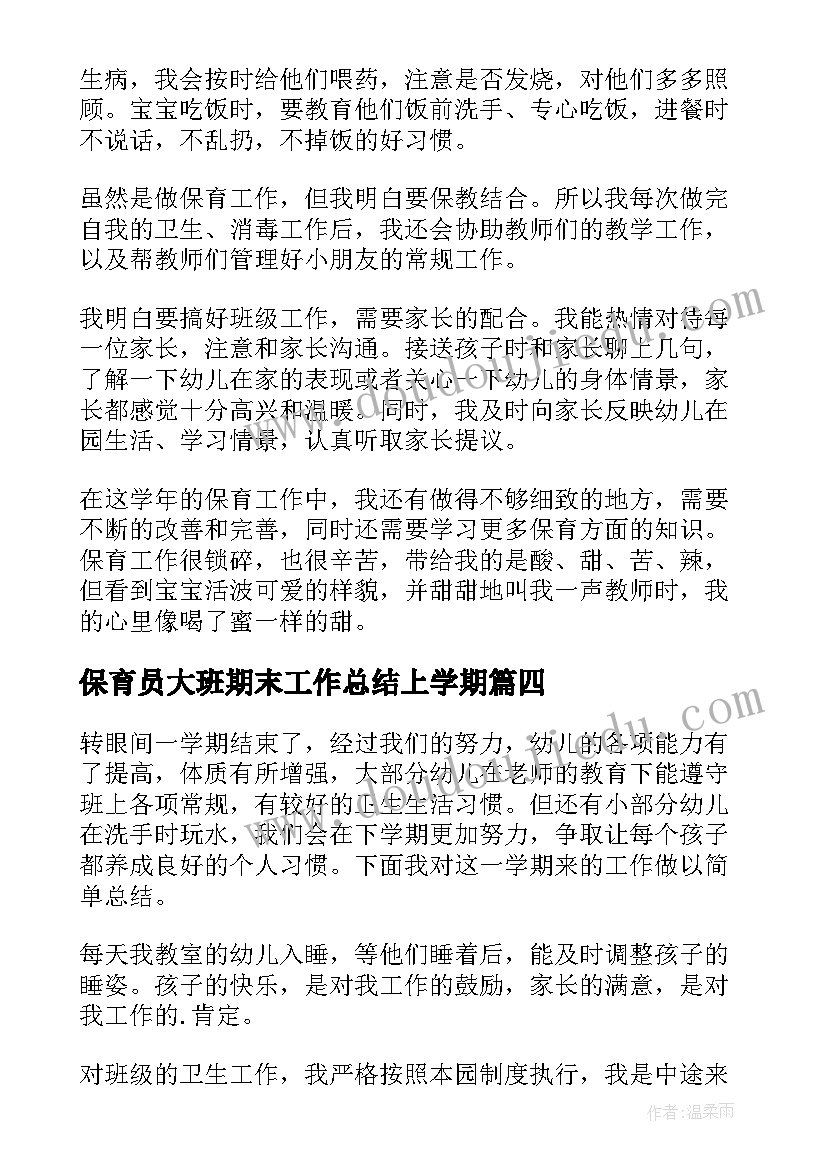 生病，我会按时给他们喂药，注意是否发烧，对他们多多照顾。宝宝吃饭时，要教育他们饭前洗手、专心吃饭，进餐时不说话，不乱扔，不掉饭的好习惯。

虽然是做保育工作，但我明白要保教结合。所以我每次做完自我的卫生、消毒工作后，我还会协助教师们的教学工作，以及帮教师们管理好小朋友的常规工作。

我明白要搞好班级工作，需要家长的配合。我能热情对待每一位家长，注意和家长沟通。接送孩子时和家长聊上几句，了解一下幼儿在家的表现或者关心一下幼儿的身体情景，家长都感觉十分高兴和温暖。同时，我及时向家长反映幼儿在园生活、学习情景，认真听取家长提议。

在这学年的保育工作中，我还有做得不够细致的地方，需要不断的改善和完善，同时还需要学习更多保育方面的知识。保育工作很锁碎，也很辛苦，带给我的是酸、甜、苦、辣，但看到宝宝活波可爱的样貌，并甜甜地叫我一声教师时，我的心里像喝了蜜一样的甜。

保育员大班期末工作总结上学期篇四

转眼间一学期结束了，经过我们的努力，幼儿的各项能力有了提高，体质有所增强，大部分幼儿在老师的教育下能遵守班上各项常规，有较好的卫生生活习惯。但还有小部分幼儿在洗手时玩水，我们会在下学期更加努力，争取让每个孩子都养成良好的个人习惯。下面我对这一学期来的工作做以简单总结。

每天我教室的幼儿入睡，等他们睡着后，能及时调整孩子的睡姿。孩子的快乐，是对我工作的鼓励，家长的满意，是对我工作的.肯定。

对班级的卫生工作，我严格按照本园制度执行，我是中途来

作者：温柔雨